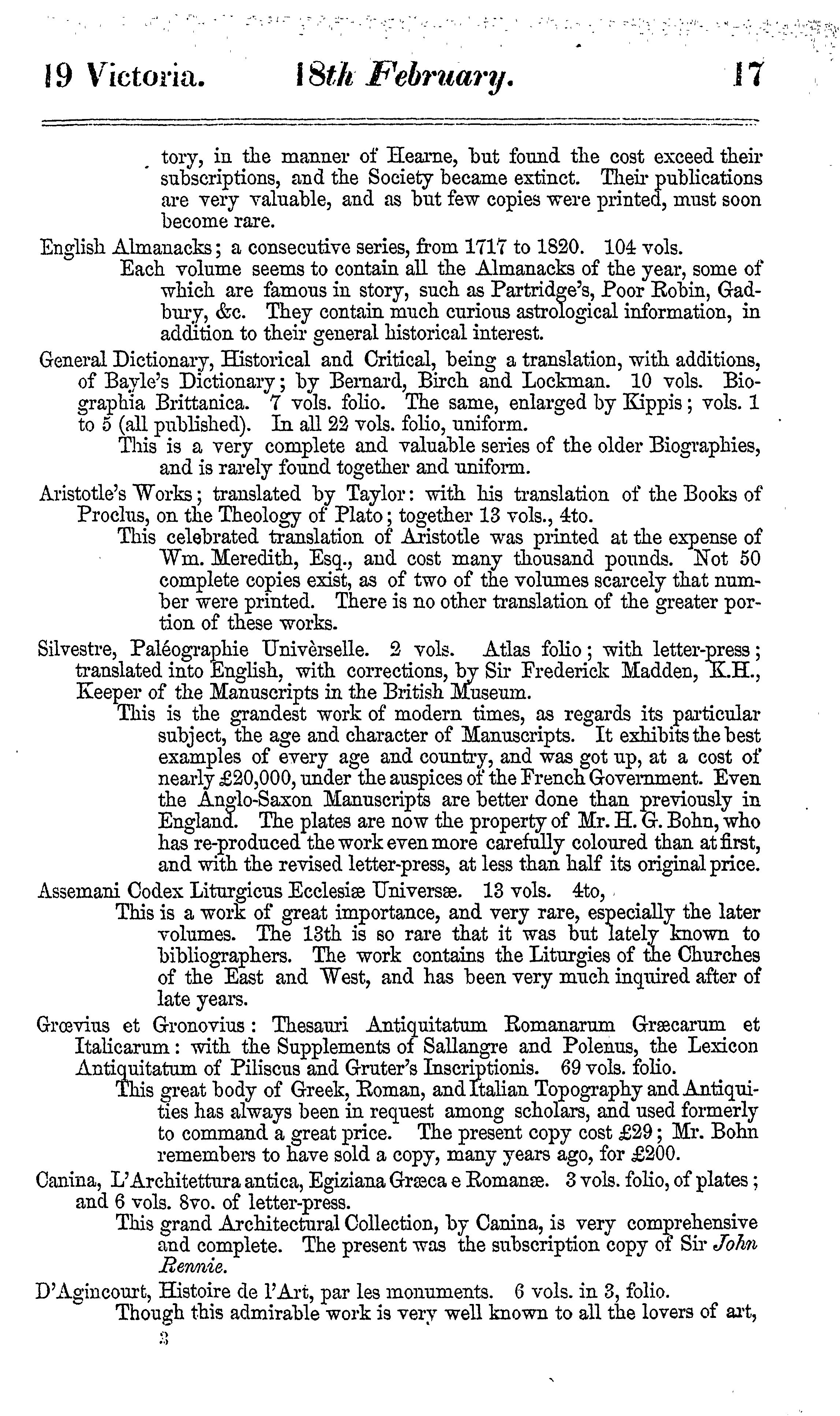 19 Victoria. 18th February. 17

tory, in the manner of Hearne, but found the cost exceed their subscriptions, and the Society became extinct. Their publications are very valuable, and as but few copies were printed, must soon become rare.

English Almanacks; a consecutive series, from 1717 to 1820. 104 vols.
Each volume seems to contain all the Almanacks of the year, some of which are famous in story, such as Partridge's, Poor Robin, Gadbury, &c. They contain much curious astrological information, in addition to their general historical interest.

General Dictionary, Historical and Critical, being a translation, with additions, of Bayle's Dictionary; by Bernard, Birch and Lockman. 10 vols. Biographia Brittanica. 7 vols. folio. The same, enlarged by Kippis; vols. 1 to 5 (all published). In all 22 vols. folio, uniform.
This is a very complete and valuable series of the older Biographies, and is rarely found together and uniform.

Aristotle's Works; translated by Taylor: with his translation of the Books of Proclus, on the Theology of Plato; together 13 vols., 4to.
This celebrated translation of Aristotle was printed at the expense of Wm. Meredith, Esq., and cost many thousand pounds. Not 50 complete copies exist, as of two of the volumes scarcely that number were printed. There is no other translation of the greater portion of these works.

Silvestre, Paléographie Univèrselle. 2 vols. Atlas folio; with letter-press; translated into English, with corrections, by Sir Frederick Madden, K.H., Keeper of the Manuscripts in the British Museum.
This is the grandest work of modern times, as regards its particular subject, the age and character of Manuscripts. It exhibits the best examples of every age and country, and was got up, at a cost of nearly £20,000, under the auspices of the French Government. Even the Anglo-Saxon Manuscripts are better done than previously in England. The plates are now the property of Mr. H. G. Bohn, who has re-produced the work even more carefully coloured than at first, and with the revised letter-press, at less than half its original price.

Assemani Codex Liturgicus Ecclesiæ Universæ. 13 vols. 4to,
This is a work of great importance, and very rare, especially the later volumes. The 13th is so rare that it was but lately known to bibliographers. The work contains the Liturgies of the Churches of the East and West, and has been very much inquired after of late years.

Grœvius et Gronovius: Thesauri Antiquitatum Romanarum Græcarum et Italicarum: with the Supplements of Sallangre and Polenus, the Lexicon Antiquitatum of Piliscus and Gruter's Inscriptionis. 69 vols. folio.
This great body of Greek, Roman, and Italian Topography and Antiquities has always been in request among scholars, and used formerly to command a great price. The present copy cost £29; Mr. Bohn remembers to have sold a copy, many years ago, for £200.

Canina, L'Architettura antica, Egiziana Græca e Romanæ. 3 vols. folio, of plates; and 6 vols. 8vo. of letter-press.
This grand Architectural Collection, by Canina, is very comprehensive and complete. The present was the subscription copy of Sir John Rennie.

D'Agincourt, Histoire de l'Art, par les monuments. 6 vols. in 3, folio.
Though this admirable work is very well known to all the lovers of art,
3